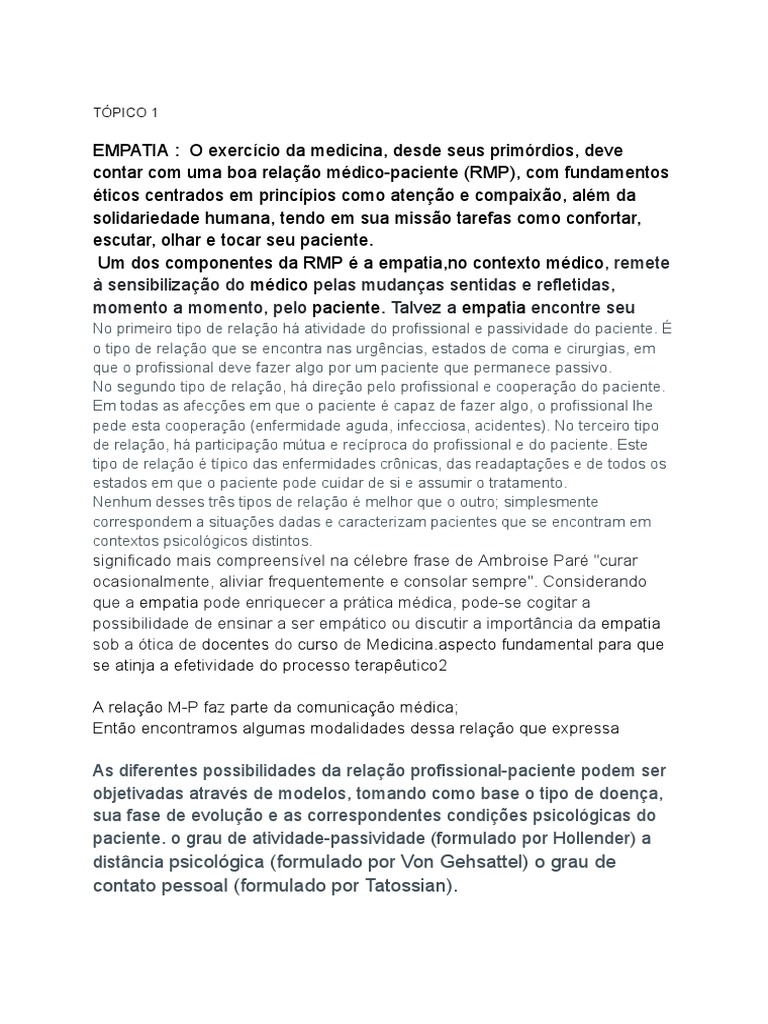 TÓPICO 1

EMPATIA : O exercício da medicina, desde seus primórdios, deve contar com uma boa relação médico-paciente (RMP), com fundamentos éticos centrados em princípios como atenção e compaixão, além da solidariedade humana, tendo em sua missão tarefas como confortar, escutar, olhar e tocar seu paciente.
Um dos componentes da RMP é a empatia,no contexto médico, remete à sensibilização do médico pelas mudanças sentidas e refletidas, momento a momento, pelo paciente. Talvez a empatia encontre seu
No primeiro tipo de relação há atividade do profissional e passividade do paciente. É o tipo de relação que se encontra nas urgências, estados de coma e cirurgias, em que o profissional deve fazer algo por um paciente que permanece passivo.
No segundo tipo de relação, há direção pelo profissional e cooperação do paciente. Em todas as afecções em que o paciente é capaz de fazer algo, o profissional lhe pede esta cooperação (enfermidade aguda, infecciosa, acidentes). No terceiro tipo de relação, há participação mútua e recíproca do profissional e do paciente. Este tipo de relação é típico das enfermidades crônicas, das readaptações e de todos os estados em que o paciente pode cuidar de si e assumir o tratamento.
Nenhum desses três tipos de relação é melhor que o outro; simplesmente correspondem a situações dadas e caracterizam pacientes que se encontram em contextos psicológicos distintos.
significado mais compreensível na célebre frase de Ambroise Paré "curar ocasionalmente, aliviar frequentemente e consolar sempre". Considerando que a empatia pode enriquecer a prática médica, pode-se cogitar a possibilidade de ensinar a ser empático ou discutir a importância da empatia sob a ótica de docentes do curso de Medicina.aspecto fundamental para que se atinja a efetividade do processo terapêutico2

A relação M-P faz parte da comunicação médica;
Então encontramos algumas modalidades dessa relação que expressa

As diferentes possibilidades da relação profissional-paciente podem ser objetivadas através de modelos, tomando como base o tipo de doença, sua fase de evolução e as correspondentes condições psicológicas do paciente. o grau de atividade-passividade (formulado por Hollender) a distância psicológica (formulado por Von Gehsattel) o grau de contato pessoal (formulado por Tatossian).